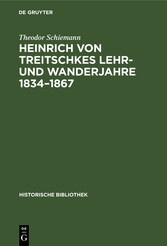 DE GRUYTER

Theodor Schiemann

HEINRICH VON TREITSCHKES LEHR- UND WANDERJAHRE 1834–1867

HISTORISCHE BIBLIOTHEK

DE
G